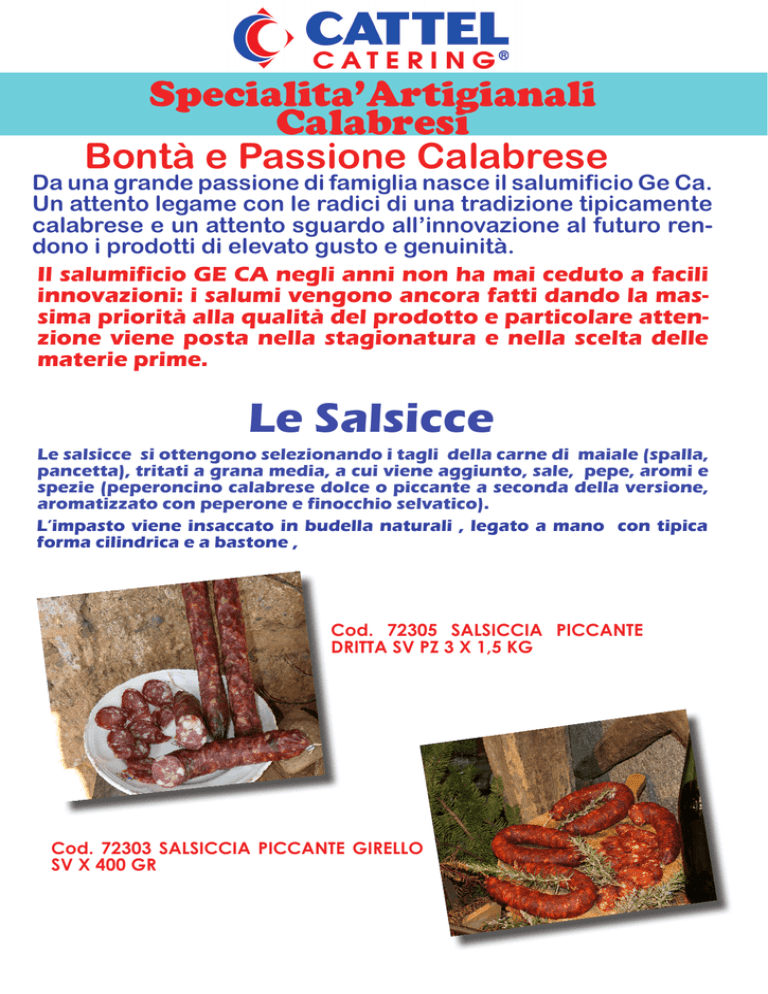 CATTEL CATERING®

Specialita'Artigianali Calabresi

Bontà e Passione Calabrese

Da una grande passione di famiglia nasce il salumificio Ge Ca. Un attento legame con le radici di una tradizione tipicamente calabrese e un attento sguardo all'innovazione al futuro rendono i prodotti di elevato gusto e genuinità.

Il salumificio GE CA negli anni non ha mai ceduto a facili innovazioni: i salumi vengono ancora fatti dando la massima priorità alla qualità del prodotto e particolare attenzione viene posta nella stagionatura e nella scelta delle materie prime.

Le Salsicce

Le salsicce si ottengono selezionando i tagli della carne di maiale (spalla, pancetta), tritati a grana media, a cui viene aggiunto, sale, pepe, aromi e spezie (peperoncino calabrese dolce o piccante a seconda della versione, aromatizzato con peperone e finocchio selvatico).

L'impasto viene insaccato in budella naturali , legato a mano con tipica forma cilindrica e a bastone ,

Cod. 72305 SALSICCIA PICCANTE DRITTA SV PZ 3 X 1,5 KG

Cod. 72303 SALSICCIA PICCANTE GIRELLO SV X 400 GR